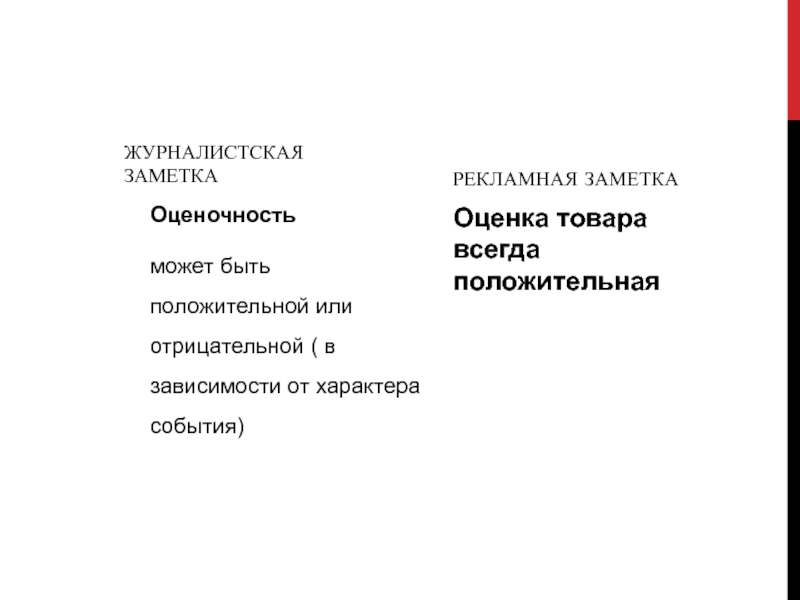 ЖУРНАЛИСТСКАЯ ЗАМЕТКА

Оценочность

может быть положительной или отрицательной ( в зависимости от характера события)

РЕКЛАМНАЯ ЗАМЕТКА

Оценка товара всегда положительная